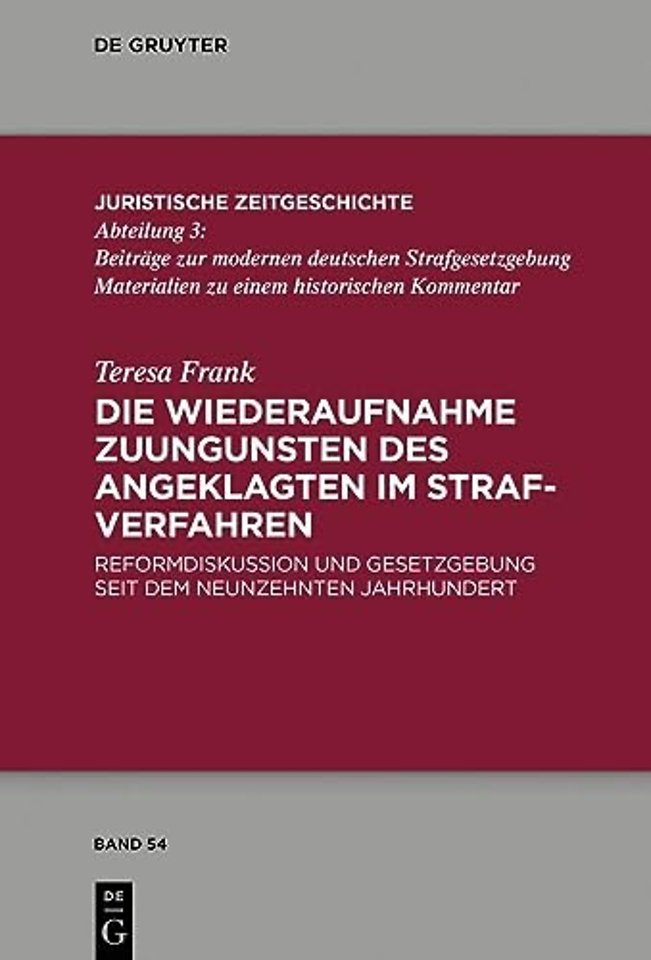 DE GRUYTER

JURISTISCHE ZEITGESCHICHTE
Abteilung 3:
Beiträge zur modernen deutschen Strafgesetzgebung
Materialien zu einem historischen Kommentar

Teresa Frank
DIE WIEDERAUFNAHME ZUUNGUNSTEN DES ANGEKLAGTEN IM STRAFVERFAHREN
REFORMDISKUSSION UND GESETZGEBUNG SEIT DEM NEUNZEHNTEN JAHRHUNDERT

BAND 54

DE G